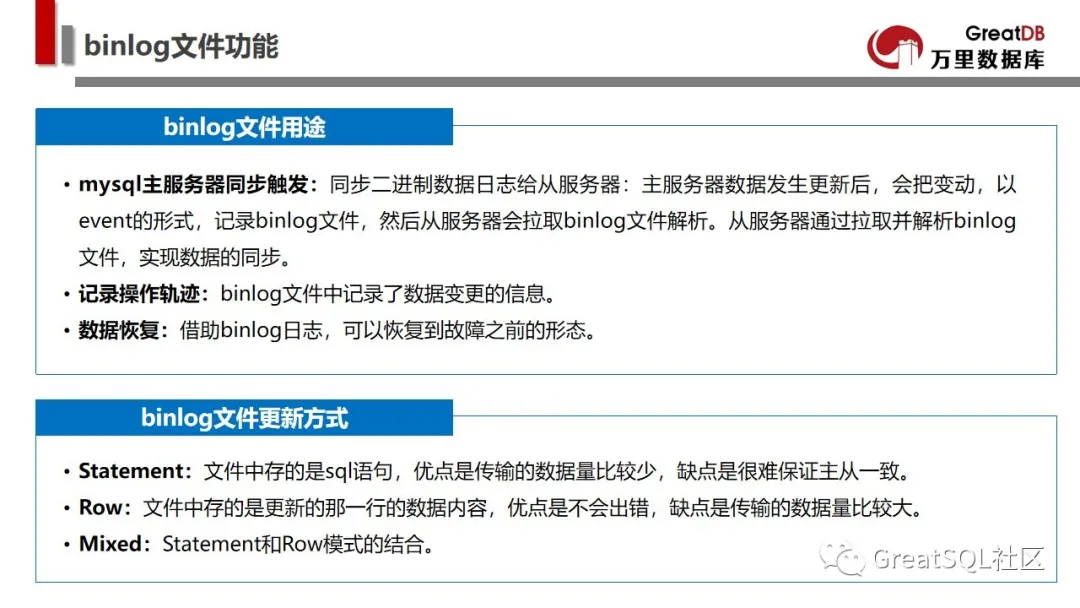 binlog文件功能

GreatDB
万里数据库

binlog文件用途

• mysql主服务器同步触发：同步二进制数据日志给从服务器：主服务器数据发生更新后，会把变动，以event的形式，记录binlog文件，然后从服务器会拉取binlog文件解析。从服务器通过拉取并解析binlog文件，实现数据的同步。
• 记录操作轨迹：binlog文件中记录了数据变更的信息。
• 数据恢复：借助binlog日志，可以恢复到故障之前的形态。

binlog文件更新方式

• Statement：文件中存的是sql语句，优点是传输的数据量比较少，缺点是很难保证主从一致。
• Row：文件中存的是更新的那一行的数据内容，优点是不会出错，缺点是传输的数据量比较大。
• Mixed：Statement和Row模式的结合。

GreatSQL社区